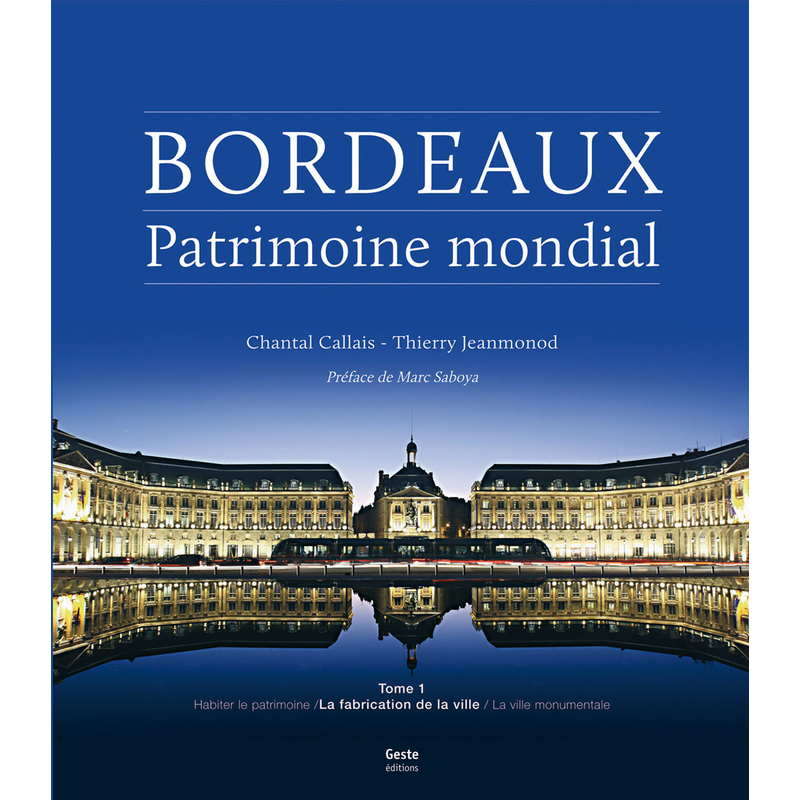 BORDEAUX
Patrimoine mondial

Chantal Callais - Thierry Jeanmonod

Préface de Marc Saboya

Tome 1
Habiter le patrimoine /La fabrication de la ville / La ville monumentale

Geste
éditions